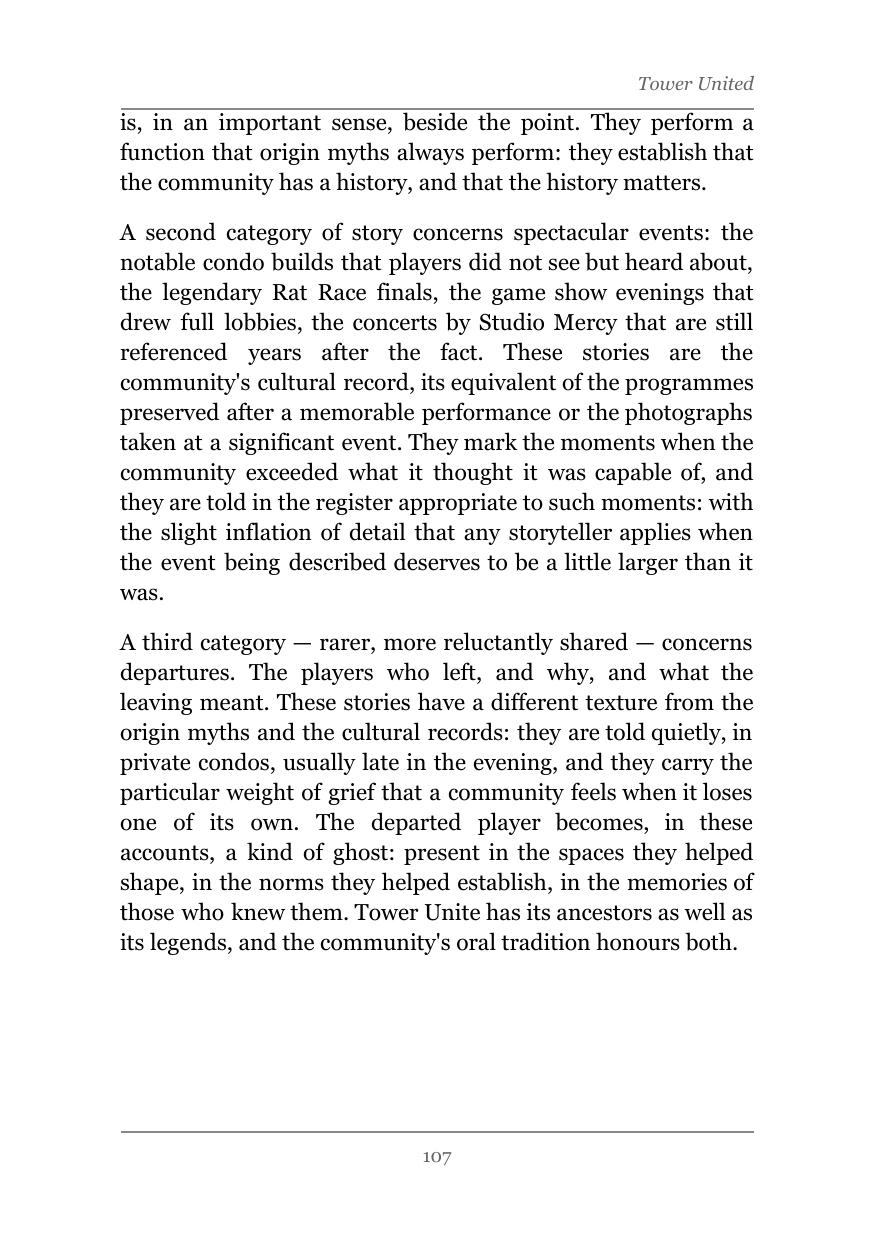 Tower United

is, in an important sense, beside the point. They perform a function that origin myths always perform: they establish that the community has a history, and that the history matters.

A second category of story concerns spectacular events: the notable condo builds that players did not see but heard about, the legendary Rat Race finals, the game show evenings that drew full lobbies, the concerts by Studio Mercy that are still referenced years after the fact. These stories are the community's cultural record, its equivalent of the programmes preserved after a memorable performance or the photographs taken at a significant event. They mark the moments when the community exceeded what it thought it was capable of, and they are told in the register appropriate to such moments: with the slight inflation of detail that any storyteller applies when the event being described deserves to be a little larger than it was.

A third category — rarer, more reluctantly shared — concerns departures. The players who left, and why, and what the leaving meant. These stories have a different texture from the origin myths and the cultural records: they are told quietly, in private condos, usually late in the evening, and they carry the particular weight of grief that a community feels when it loses one of its own. The departed player becomes, in these accounts, a kind of ghost: present in the spaces they helped shape, in the norms they helped establish, in the memories of those who knew them. Tower Unite has its ancestors as well as its legends, and the community's oral tradition honours both.

107